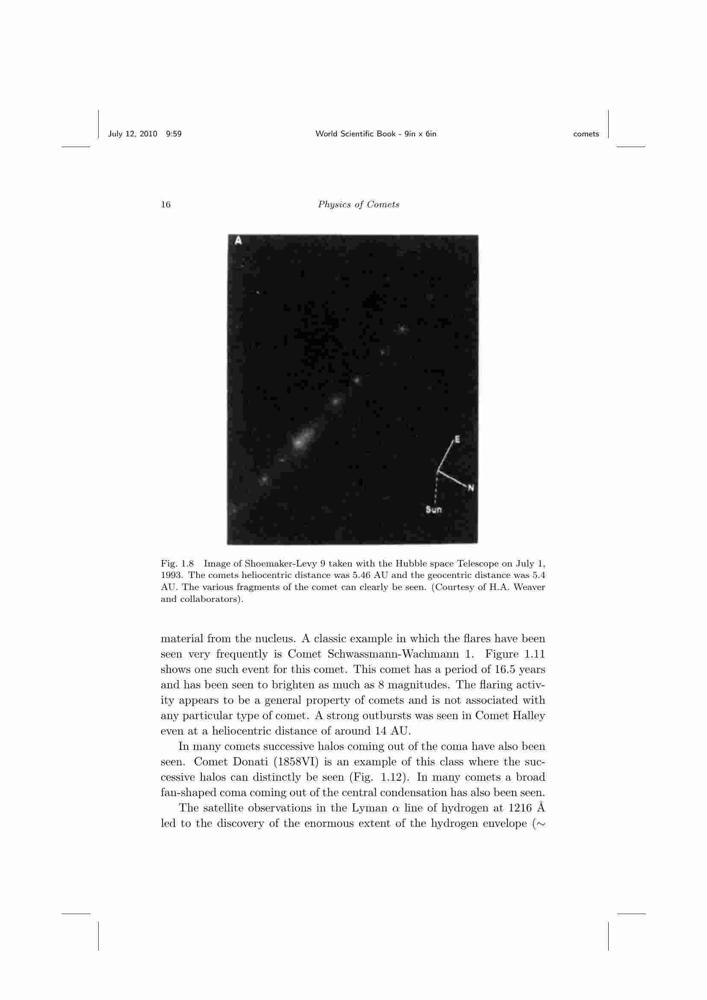 July 12, 2010 9:59 World Scientific Book - 9in x 6in comets

16 Physics of Comets

A

E

N

Sun

Fig. 1.8 Image of Shoemaker-Levy 9 taken with the Hubble space Telescope on July 1, 1993. The comets heliocentric distance was 5.46 AU and the geocentric distance was 5.4 AU. The various fragments of the comet can clearly be seen. (Courtesy of H.A. Weaver and collaborators).

material from the nucleus. A classic example in which the flares have been seen very frequently is Comet Schwassmann-Wachmann 1. Figure 1.11 shows one such event for this comet. This comet has a period of 16.5 years and has been seen to brighten as much as 8 magnitudes. The flaring activity appears to be a general property of comets and is not associated with any particular type of comet. A strong outbursts was seen in Comet Halley even at a heliocentric distance of around 14 AU.

In many comets successive halos coming out of the coma have also been seen. Comet Donati (1858VI) is an example of this class where the successive halos can distinctly be seen (Fig. 1.12). In many comets a broad fan-shaped coma coming out of the central condensation has also been seen.

The satellite observations in the Lyman $\alpha$ line of hydrogen at 1216 Å led to the discovery of the enormous extent of the hydrogen envelope ($\sim$